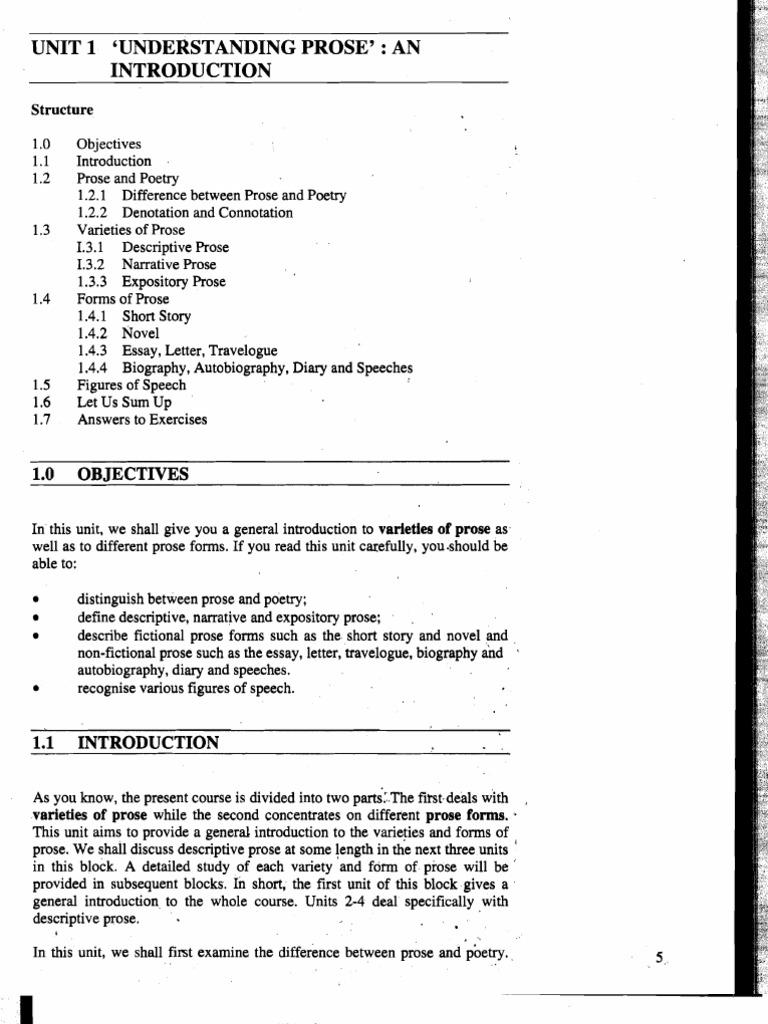 UNIT 1 'UNDERSTANDING PROSE' : AN INTRODUCTION

Structure

1.0 Objectives
1.1 Introduction
1.2 Prose and Poetry
1.2.1 Difference between Prose and Poetry
1.2.2 Denotation and Connotation
1.3 Varieties of Prose
I.3.1 Descriptive Prose
I.3.2 Narrative Prose
1.3.3 Expository Prose
1.4 Forms of Prose
1.4.1 Short Story
1.4.2 Novel
1.4.3 Essay, Letter, Travelogue
1.4.4 Biography, Autobiography, Diary and Speeches
1.5 Figures of Speech
1.6 Let Us Sum Up
1.7 Answers to Exercises

1.0 OBJECTIVES

In this unit, we shall give you a general introduction to varieties of prose as well as to different prose forms. If you read this unit carefully, you should be able to:

• distinguish between prose and poetry;
• define descriptive, narrative and expository prose;
• describe fictional prose forms such as the short story and novel and non-fictional prose such as the essay, letter, travelogue, biography and autobiography, diary and speeches.
• recognise various figures of speech.

1.1 INTRODUCTION

As you know, the present course is divided into two parts. The first deals with varieties of prose while the second concentrates on different prose forms. This unit aims to provide a general introduction to the varieties and forms of prose. We shall discuss descriptive prose at some length in the next three units in this block. A detailed study of each variety and form of prose will be provided in subsequent blocks. In short, the first unit of this block gives a general introduction to the whole course. Units 2-4 deal specifically with descriptive prose.

In this unit, we shall first examine the difference between prose and poetry.

5